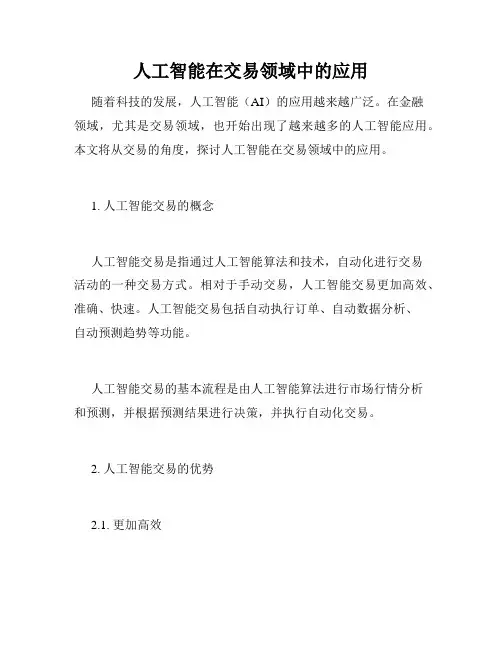 人工智能在交易领域中的应用

随着科技的发展，人工智能（AI）的应用越来越广泛。在金融领域，尤其是交易领域，也开始出现了越来越多的人工智能应用。本文将从交易的角度，探讨人工智能在交易领域中的应用。

1. 人工智能交易的概念

人工智能交易是指通过人工智能算法和技术，自动化进行交易活动的一种交易方式。相对于手动交易，人工智能交易更加高效、准确、快速。人工智能交易包括自动执行订单、自动数据分析、自动预测趋势等功能。

人工智能交易的基本流程是由人工智能算法进行市场行情分析和预测，并根据预测结果进行决策，并执行自动化交易。

2. 人工智能交易的优势

2.1. 更加高效